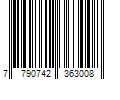 7 790742 363008